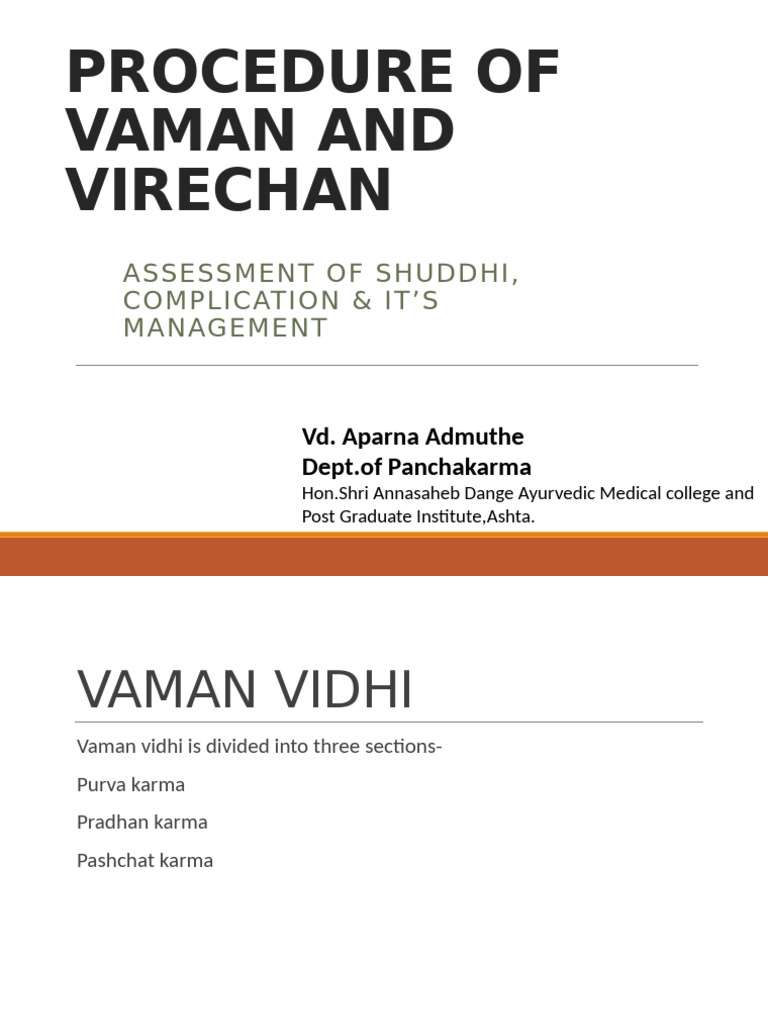 PROCEDURE OF VAMAN AND VIRECHAN

ASSESSMENT OF SHUDDHI, COMPLICATION & IT'S MANAGEMENT

Vd. Aparna Admuthe
Dept.of Panchakarma
Hon.Shri Annasaheb Dange Ayurvedic Medical college and Post Graduate Institute,Ashta.

VAMAN VIDHI

Vaman vidhi is divided into three sections-

Purva karma

Pradhan karma

Pashchat karma